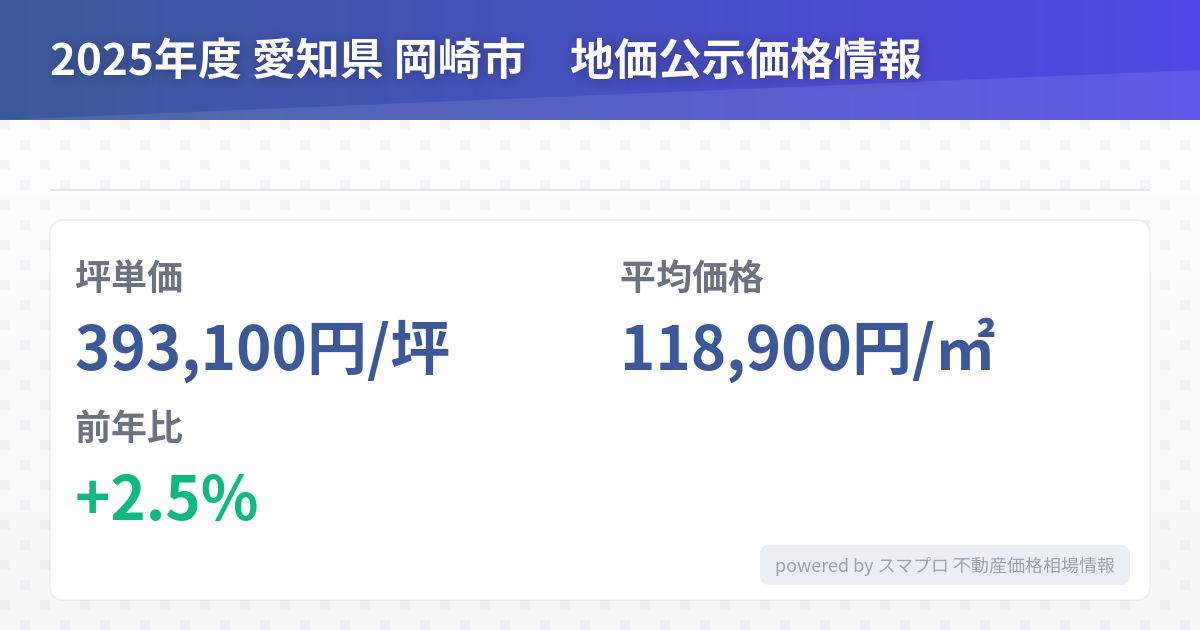 2025年度 愛知県 岡崎市　地価公示価格情報

坪単価
393,100円/坪

平均価格
118,900円/㎡

前年比
+2.5%

powered by スマプロ 不動産価格相場情報